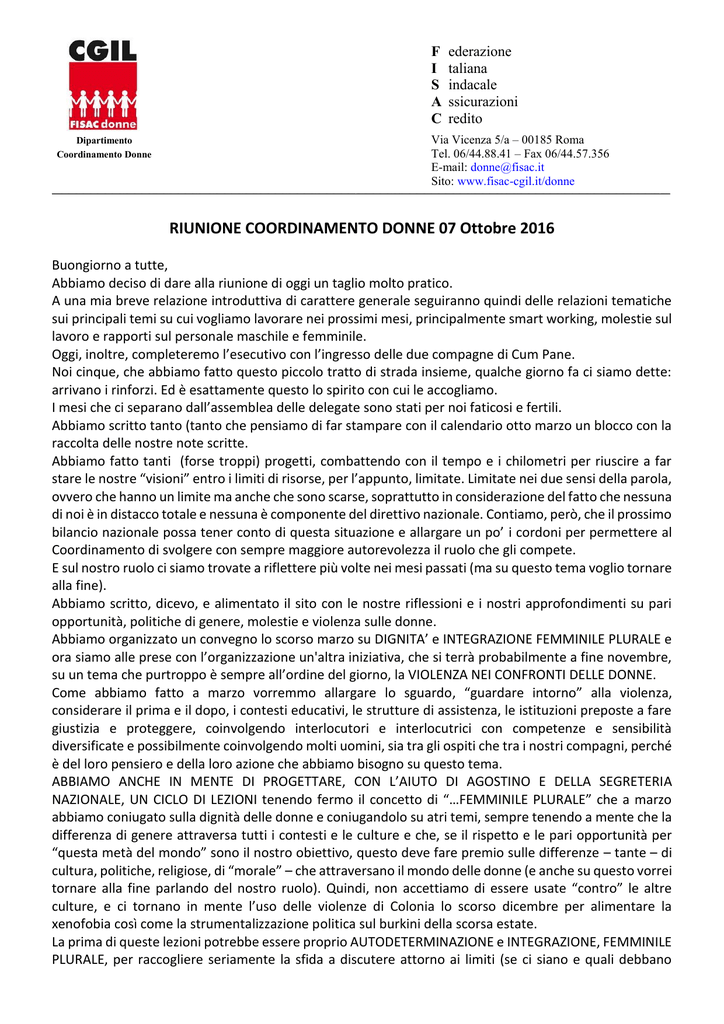 CGIL
FISAC donne
Dipartimento
Coordinamento Donne

F ederazione
I taliana
S indacale
A ssicurazioni
C redito

Via Vicenza 5/a – 00185 Roma
Tel. 06/44.88.41 – Fax 06/44.57.356
E-mail: donne@fisac.it
Sito: www.fisac-cgil.it/donne

RIUNIONE COORDINAMENTO DONNE 07 Ottobre 2016

Buongiorno a tutte,
Abbiamo deciso di dare alla riunione di oggi un taglio molto pratico.
A una mia breve relazione introduttiva di carattere generale seguiranno quindi delle relazioni tematiche sui principali temi su cui vogliamo lavorare nei prossimi mesi, principalmente smart working, molestie sul lavoro e rapporti sul personale maschile e femminile.
Oggi, inoltre, completeremo l'esecutivo con l'ingresso delle due compagne di Cum Pane.
Noi cinque, che abbiamo fatto questo piccolo tratto di strada insieme, qualche giorno fa ci siamo dette: arrivano i rinforzi. Ed è esattamente questo lo spirito con cui le accogliamo.
I mesi che ci separano dall'assemblea delle delegate sono stati per noi faticosi e fertili.
Abbiamo scritto tanto (tanto che pensiamo di far stampare con il calendario otto marzo un blocco con la raccolta delle nostre note scritte.
Abbiamo fatto tanti (forse troppi) progetti, combattendo con il tempo e i chilometri per riuscire a far stare le nostre "visioni" entro i limiti di risorse, per l'appunto, limitate. Limitate nei due sensi della parola, ovvero che hanno un limite ma anche che sono scarse, soprattutto in considerazione del fatto che nessuna di noi è in distacco totale e nessuna è componente del direttivo nazionale. Contiamo, però, che il prossimo bilancio nazionale possa tener conto di questa situazione e allargare un po' i cordoni per permettere al Coordinamento di svolgere con sempre maggiore autorevolezza il ruolo che gli compete.
E sul nostro ruolo ci siamo trovate a riflettere più volte nei mesi passati (ma su questo tema voglio tornare alla fine).
Abbiamo scritto, dicevo, e alimentato il sito con le nostre riflessioni e i nostri approfondimenti su pari opportunità, politiche di genere, molestie e violenza sulle donne.
Abbiamo organizzato un convegno lo scorso marzo su DIGNITA' e INTEGRAZIONE FEMMINILE PLURALE e ora siamo alle prese con l'organizzazione un'altra iniziativa, che si terrà probabilmente a fine novembre, su un tema che purtroppo è sempre all'ordine del giorno, la VIOLENZA NEI CONFRONTI DELLE DONNE.
Come abbiamo fatto a marzo vorremmo allargare lo sguardo, "guardare intorno" alla violenza, considerare il prima e il dopo, i contesti educativi, le strutture di assistenza, le istituzioni preposte a fare giustizia e proteggere, coinvolgendo interlocutori e interlocutrici con competenze e sensibilità diversificate e possibilmente coinvolgendo molti uomini, sia tra gli ospiti che tra i nostri compagni, perché è del loro pensiero e della loro azione che abbiamo bisogno su questo tema.
ABBIAMO ANCHE IN MENTE DI PROGETTARE, CON L'AIUTO DI AGOSTINO E DELLA SEGRETERIA NAZIONALE, UN CICLO DI LEZIONI tenendo fermo il concetto di "…FEMMINILE PLURALE" che a marzo abbiamo coniugato sulla dignità delle donne e coniugandolo su atri temi, sempre tenendo a mente che la differenza di genere attraversa tutti i contesti e le culture e che, se il rispetto e le pari opportunità per "questa metà del mondo" sono il nostro obiettivo, questo deve fare premio sulle differenze – tante – di cultura, politiche, religiose, di "morale" – che attraversano il mondo delle donne (e anche su questo vorrei tornare alla fine parlando del nostro ruolo). Quindi, non accettiamo di essere usate "contro" le altre culture, e ci tornano in mente l'uso delle violenze di Colonia lo scorso dicembre per alimentare la xenofobia così come la strumentalizzazione politica sul burkini della scorsa estate.
La prima di queste lezioni potrebbe essere proprio AUTODETERMINAZIONE e INTEGRAZIONE, FEMMINILE PLURALE, per raccogliere seriamente la sfida a discutere attorno ai limiti (se ci siano e quali debbano